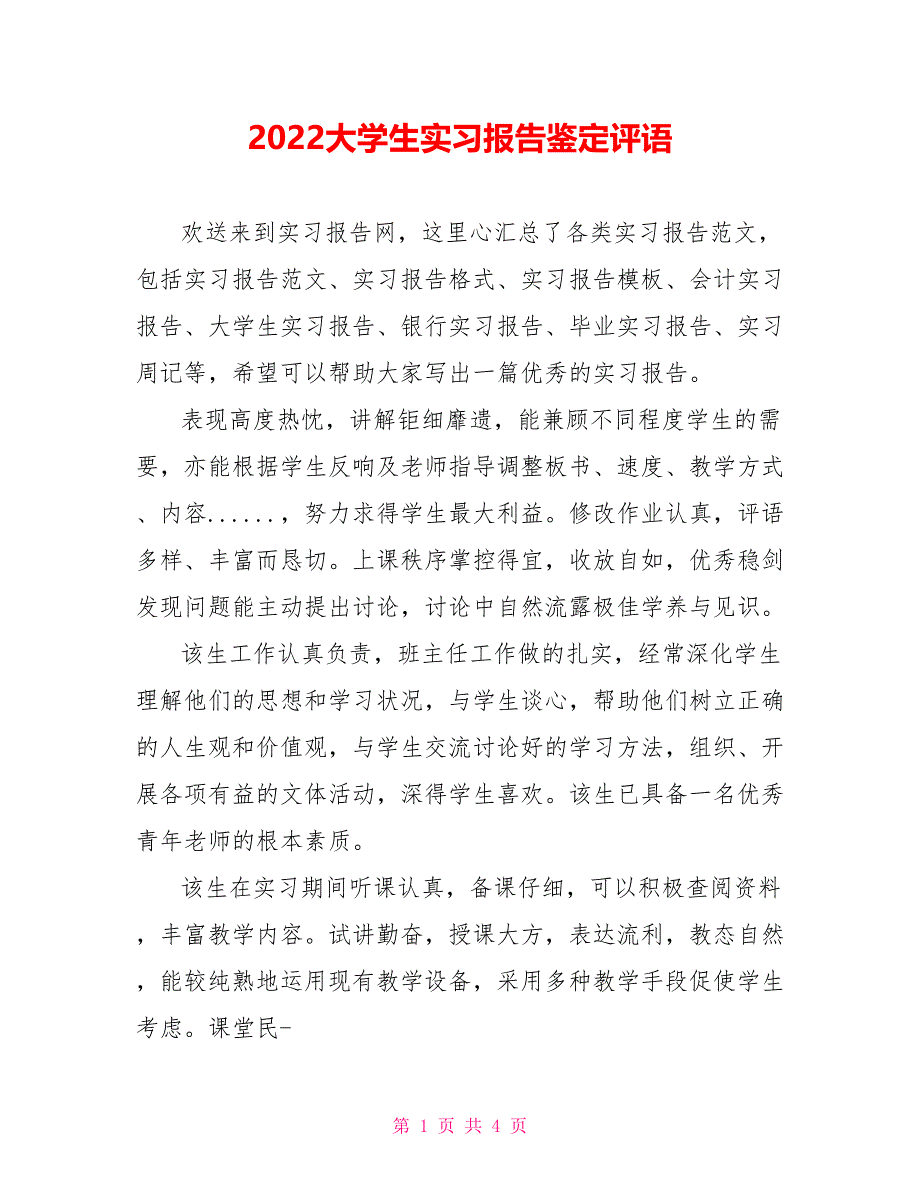 2022大学生实习报告鉴定评语

欢送来到实习报告网，这里心汇总了各类实习报告范文，包括实习报告范文、实习报告格式、实习报告模板、会计实习报告、大学生实习报告、银行实习报告、毕业实习报告、实习周记等，希望可以帮助大家写出一篇优秀的实习报告。

表现高度热忱，讲解钜细靡遗，能兼顾不同程度学生的需要，亦能根据学生反响及老师指导调整板书、速度、教学方式、内容......，努力求得学生最大利益。修改作业认真，评语多样、丰富而恳切。上课秩序掌控得宜，收放自如，优秀稳剑发现问题能主动提出讨论，讨论中自然流露极佳学养与见识。

该生工作认真负责，班主任工作做的扎实，经常深化学生理解他们的思想和学习状况，与学生谈心，帮助他们树立正确的人生观和价值观，与学生交流讨论好的学习方法，组织、开展各项有益的文体活动，深得学生喜欢。该生已具备一名优秀青年老师的根本素质。

该生在实习期间听课认真，备课仔细，可以积极查阅资料，丰富教学内容。试讲勤奋，授课大方，表达流利，教态自然，能较纯熟地运用现有教学设备，采用多种教学手段促使学生考虑。课堂民-

第 1 页 共 4 页